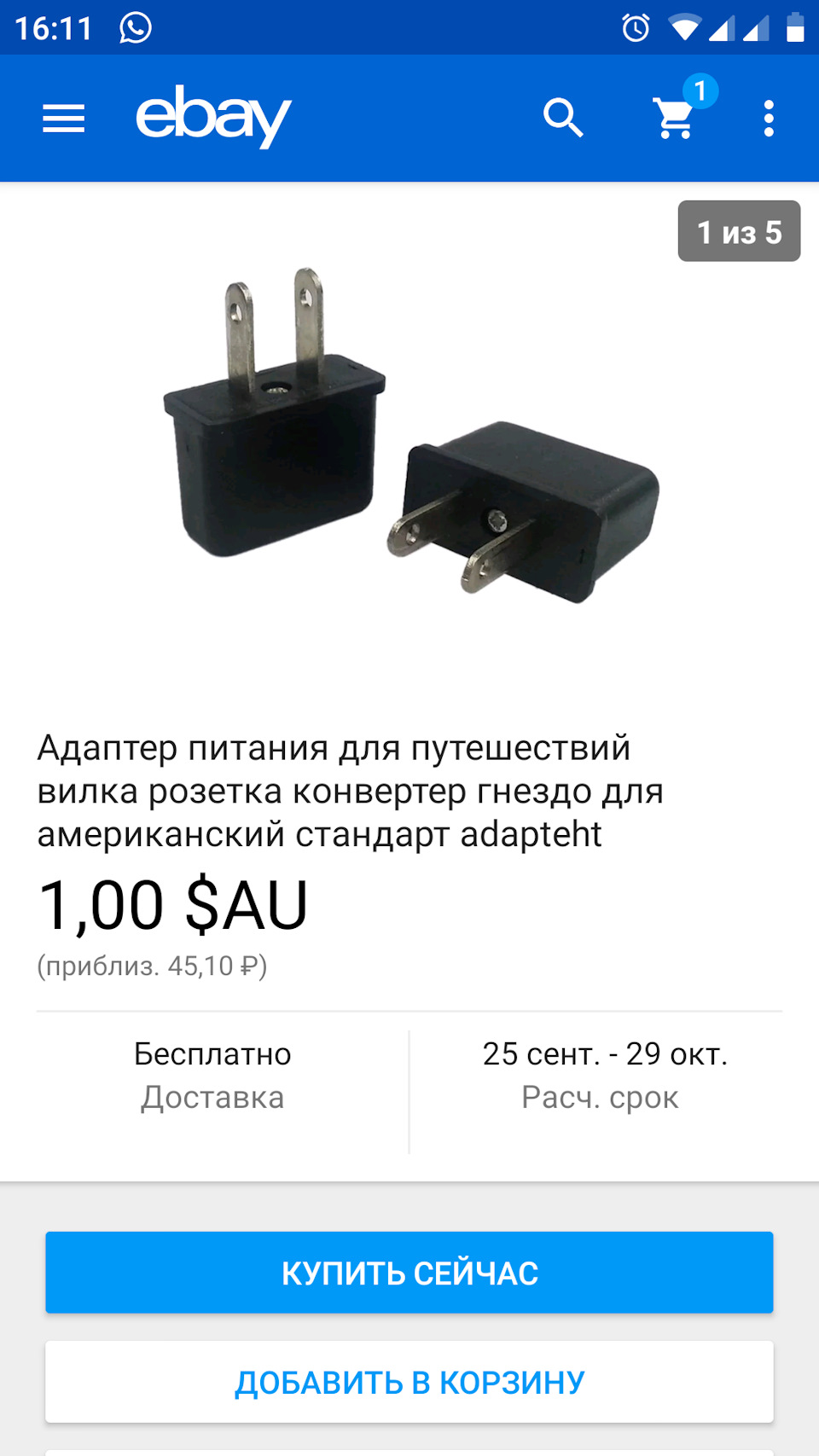 16:11

ebay

1

1 из 5

Адаптер питания для путешествий вилка розетка конвертер гнездо для американский стандарт adapteht

1,00 $AU

(приблиз. 45,10 ₽)

Бесплатно
Доставка

25 сент. - 29 окт.
Расч. срок

КУПИТЬ СЕЙЧАС

ДОБАВИТЬ В КОРЗИНУ